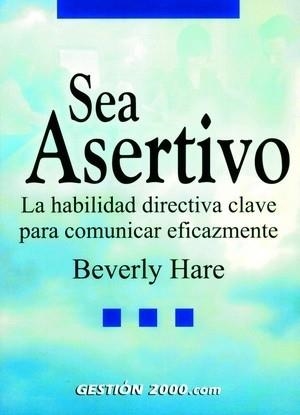 Sea
Asertivo

La habilidad directiva clave para comunicar eficazmente

Beverly Hare

GESTIÓN 2000.com